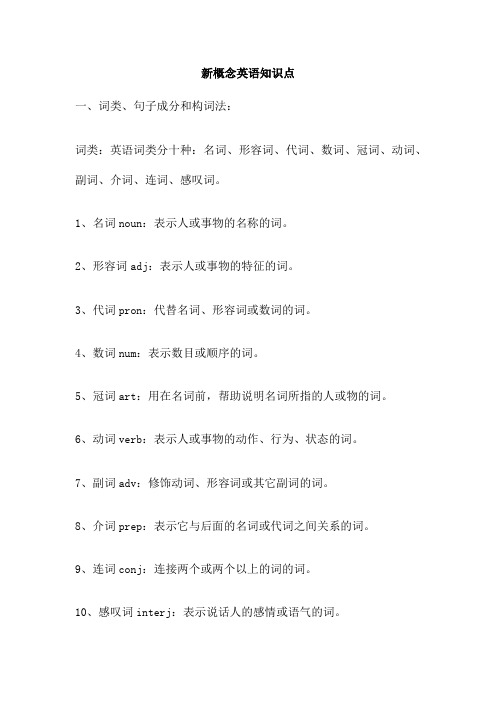 新概念英语知识点

一、词类、句子成分和构词法：

词类：英语词类分十种：名词、形容词、代词、数词、冠词、动词、副词、介词、连词、感叹词。

1、名词 noun：表示人或事物的名称的词。

2、形容词 adj：表示人或事物的特征的词。

3、代词 pron：代替名词、形容词或数词的词。

4、数词 num：表示数目或顺序的词。

5、冠词 art：用在名词前，帮助说明名词所指的人或物的词。

6、动词 verb：表示人或事物的动作、行为、状态的词。

7、副词 adv：修饰动词、形容词或其它副词的词。

8、介词 prep：表示它与后面的名词或代词之间关系的词。

9、连词 conj：连接两个或两个以上的词的词。

10、感叹词 interj：表示说话人的感情或语气的词。